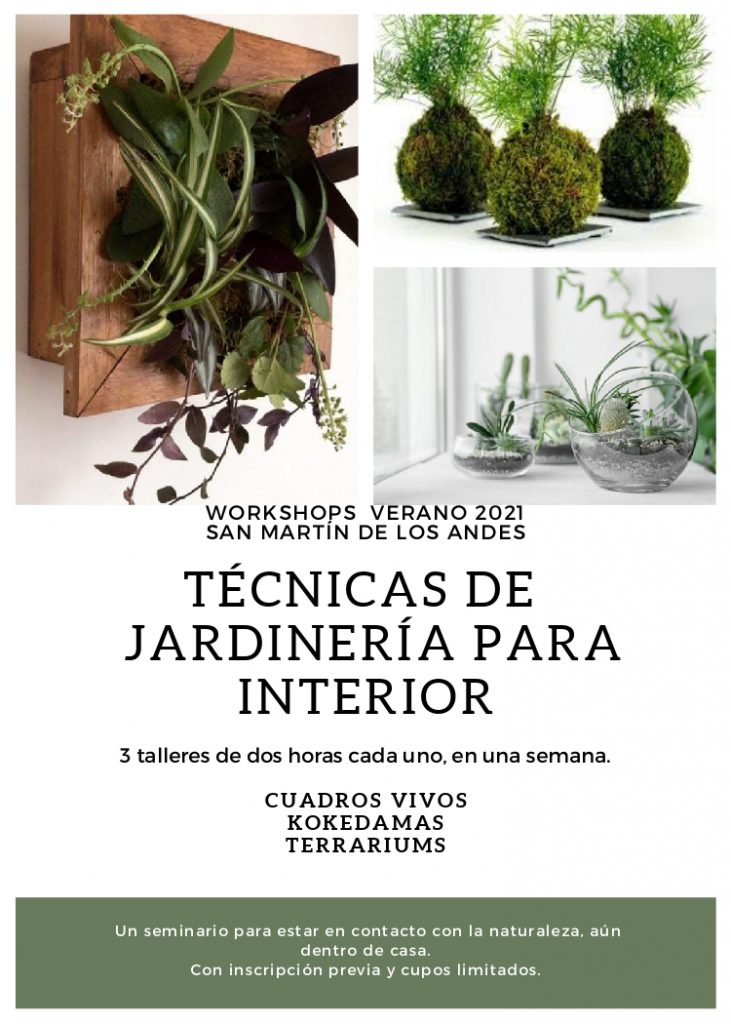 WORKSHOPS VERANO 2021
SAN MARTÍN DE LOS ANDES

TÉCNICAS DE JARDINERÍA PARA INTERIOR

3 talleres de dos horas cada uno, en una semana.

CUADROS VIVOS
KOKEDAMAS
TERRARIUMS

Un seminario para estar en contacto con la naturaleza, aún dentro de casa.
Con inscripción previa y cupos limitados.